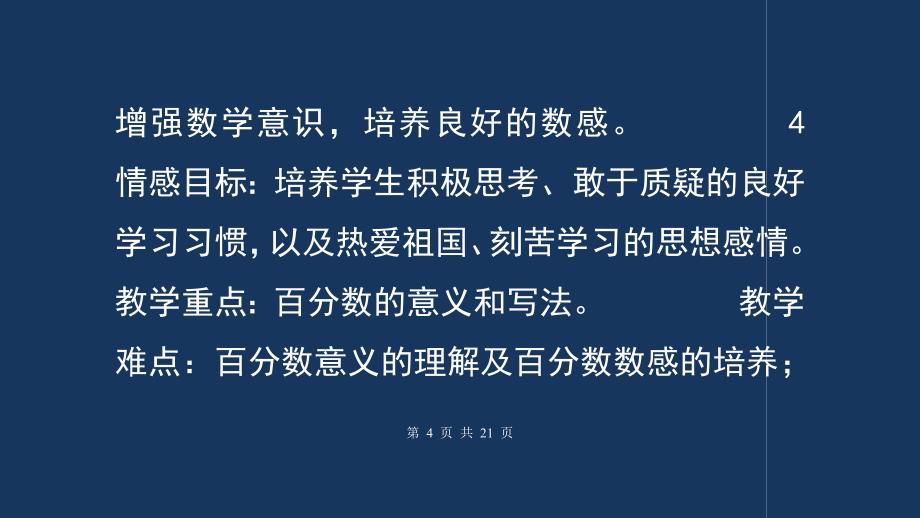 增强数学意识，培养良好的数感。 4 情感目标：培养学生积极思考、敢于质疑的良好学习习惯，以及热爱祖国、刻苦学习的思想感情。教学重点：百分数的意义和写法。 教学难点：百分数意义的理解及百分数数感的培养；

第 4 页 共 21 页